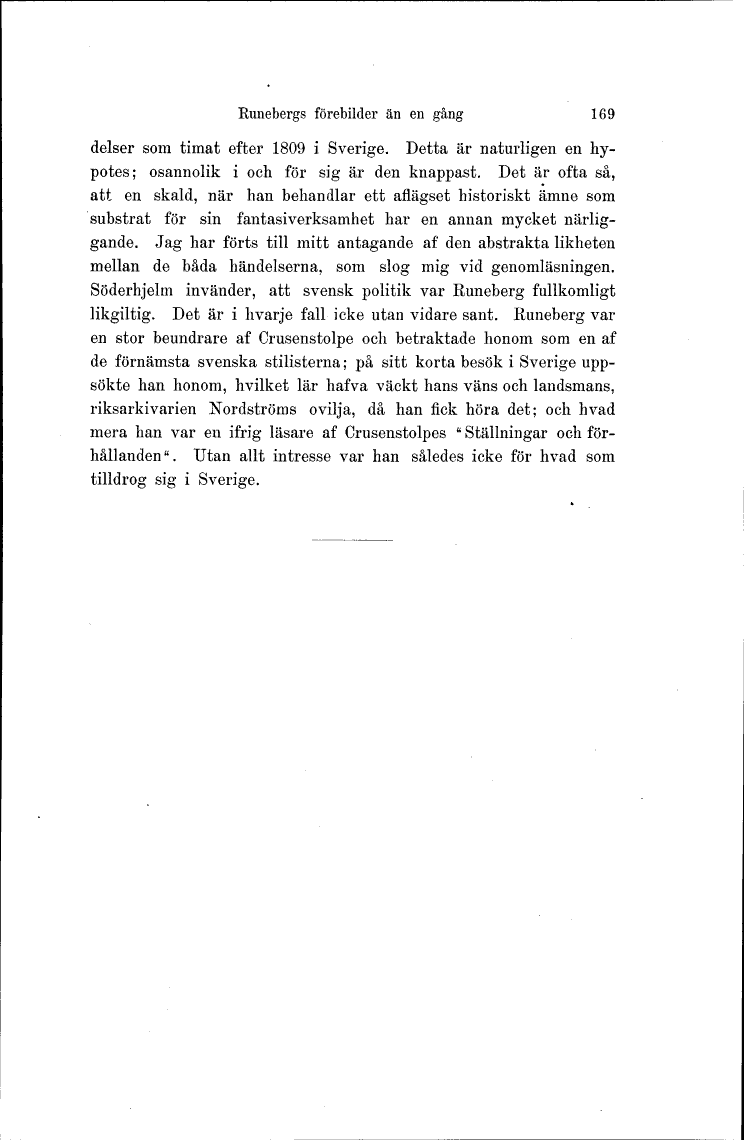 Runebergs förebilder än en gång 169

delser som timat efter 1809 i Sverige. Detta är naturligen en hypotes; osannolik i och för sig är den knappast. Det är ofta så, att en skald, när han behandlar ett aflägset historiskt ämne som substrat för sin fantasiverksamhet har en annan mycket närliggande. Jag har förts till mitt antagande af den abstrakta likheten mellan de båda händelserna, som slog mig vid genomläsningen. Söderhjelm invänder, att svensk politik var Runeberg fullkomligt likgiltig. Det är i hvarje fall icke utan vidare sant. Runeberg var en stor beundrare af Crusenstolpe och betraktade honom som en af de förnämsta svenska stilisterna; på sitt korta besök i Sverige uppsökte han honom, hvilket lär hafva väckt hans väns och landsmans, riksarkivarien Nordströms ovilja, då han fick höra det; och hvad mera han var en ifrig läsare af Crusenstolpes "Ställningar och förhållanden". Utan allt intresse var han således icke för hvad som tilldrog sig i Sverige.